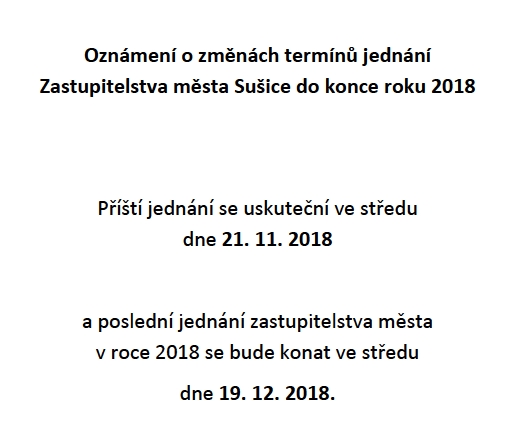 Oznámení o změnách termínů jednání
Zastupitelstva města Sušice do konce roku 2018

Příští jednání se uskuteční ve středu
dne 21. 11. 2018

a poslední jednání zastupitelstva města
v roce 2018 se bude konat ve středu

dne 19. 12. 2018.